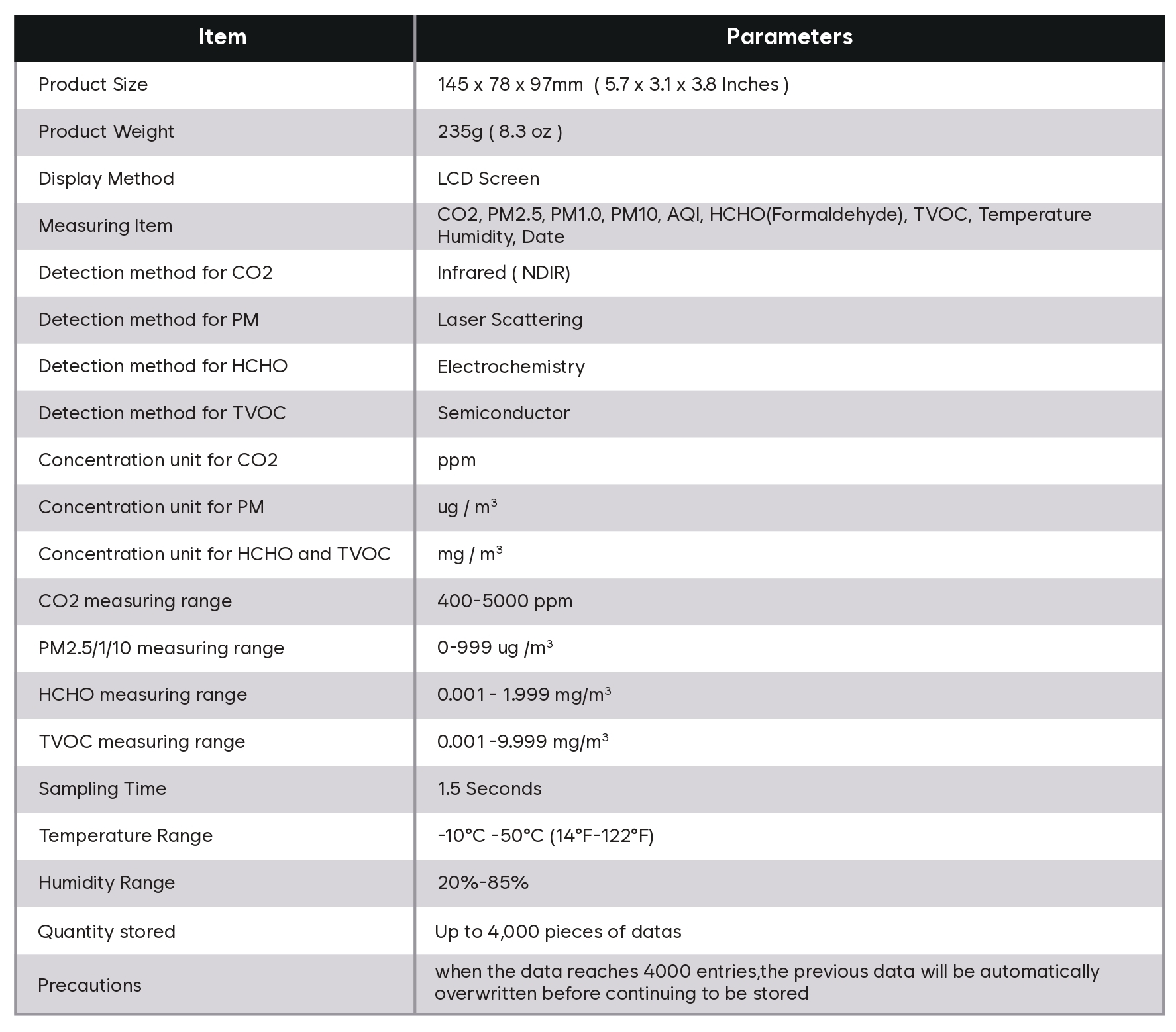 | Item | Parameters |
|---|---|
| Product Size | 145 x 78 x 97mm ( 5.7 x 3.1 x 3.8 Inches ) |
| Product Weight | 235g ( 8.3 oz ) |
| Display Method | LCD Screen |
| Measuring Item | CO2, PM2.5, PM1.0, PM10, AQI, HCHO(Formaldehyde), TVOC, Temperature Humidity, Date |
| Detection method for CO2 | Infrared ( NDIR) |
| Detection method for PM | Laser Scattering |
| Detection method for HCHO | Electrochemistry |
| Detection method for TVOC | Semiconductor |
| Concentration unit for CO2 | ppm |
| Concentration unit for PM | ug / $m^3$ |
| Concentration unit for HCHO and TVOC | mg / $m^3$ |
| CO2 measuring range | 400-5000 ppm |
| PM2.5/1/10 measuring range | 0-999 ug /$m^3$ |
| HCHO measuring range | 0.001 - 1.999 mg/$m^3$ |
| TVOC measuring range | 0.001 -9.999 mg/$m^3$ |
| Sampling Time | 1.5 Seconds |
| Temperature Range | -10°C -50°C (14°F-122°F) |
| Humidity Range | 20%-85% |
| Quantity stored | Up to 4,000 pieces of datas |
| Precautions | when the data reaches 4000 entries,the previous data will be automatically overwritten before continuing to be stored |